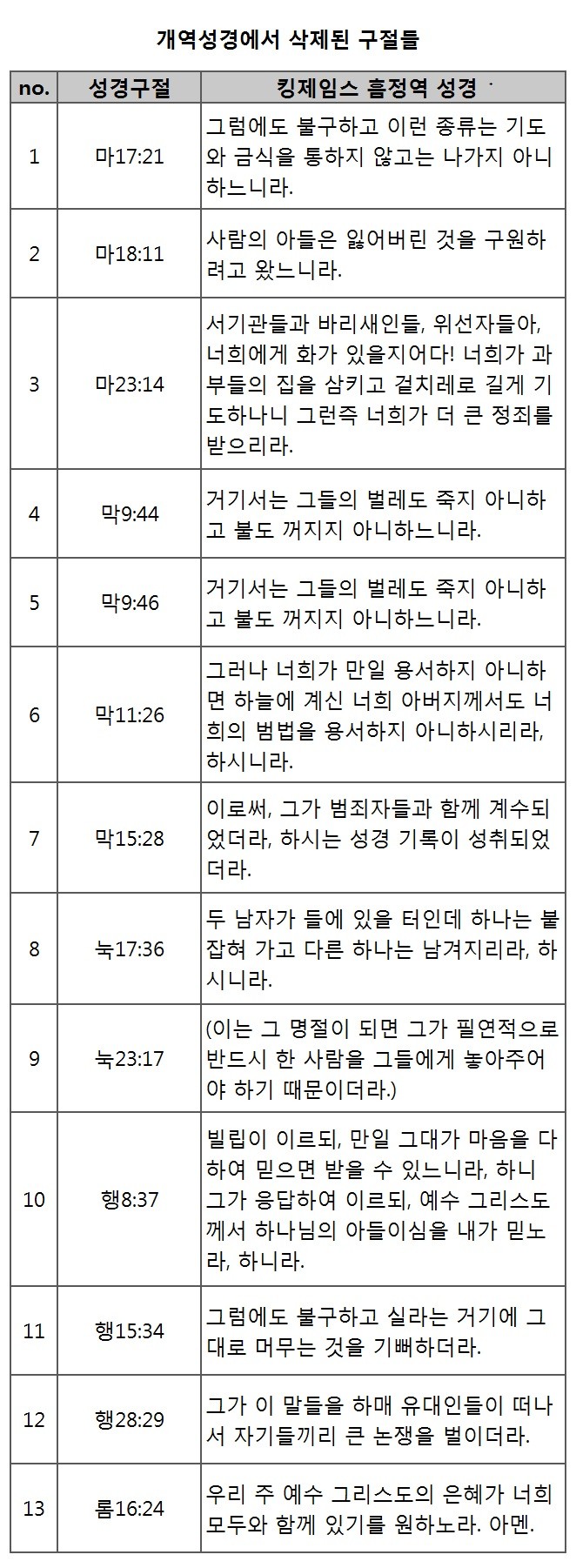 개역성경에서 삭제된 구절들

| no. | 성경구절 | 킹제임스 흠정역 성경 |
|---|---|---|
| 1 | 마17:21 | 그럼에도 불구하고 이런 종류는 기도와 금식을 통하지 않고는 나가지 아니하느니라. |
| 2 | 마18:11 | 사람의 아들은 잃어버린 것을 구원하려고 왔느니라. |
| 3 | 마23:14 | 서기관들과 바리새인들, 위선자들아, 너희에게 화가 있을지어다! 너희가 과부들의 집을 삼키고 겉치레로 길게 기도하나니 그런즉 너희가 더 큰 정죄를 받으리라. |
| 4 | 막9:44 | 거기서는 그들의 벌레도 죽지 아니하고 불도 꺼지지 아니하느니라. |
| 5 | 막9:46 | 거기서는 그들의 벌레도 죽지 아니하고 불도 꺼지지 아니하느니라. |
| 6 | 막11:26 | 그러나 너희가 만일 용서하지 아니하면 하늘에 계신 너희 아버지께서도 너희의 범법을 용서하지 아니하시리라, 하시니라. |
| 7 | 막15:28 | 이로써, 그가 범죄자들과 함께 계수되었더라, 하시는 성경 기록이 성취되었더라. |
| 8 | 눅17:36 | 두 남자가 들에 있을 터인데 하나는 붙잡혀 가고 다른 하나는 남겨지리라, 하시니라. |
| 9 | 눅23:17 | (이는 그 명절이 되면 그가 필연적으로 반드시 한 사람을 그들에게 놓아주어야 하기 때문이더라.) |
| 10 | 행8:37 | 빌립이 이르되, 만일 그대가 마음을 다하여 믿으면 받을 수 있느니라, 하니 그가 응답하여 이르되, 예수 그리스도께서 하나님의 아들이심을 내가 믿노라, 하니라. |
| 11 | 행15:34 | 그럼에도 불구하고 실라는 거기에 그대로 머무는 것을 기뻐하더라. |
| 12 | 행28:29 | 그가 이 말들을 하매 유대인들이 떠나서 자기들끼리 큰 논쟁을 벌이더라. |
| 13 | 롬16:24 | 우리 주 예수 그리스도의 은혜가 너희 모두와 함께 있기를 원하노라. 아멘. |